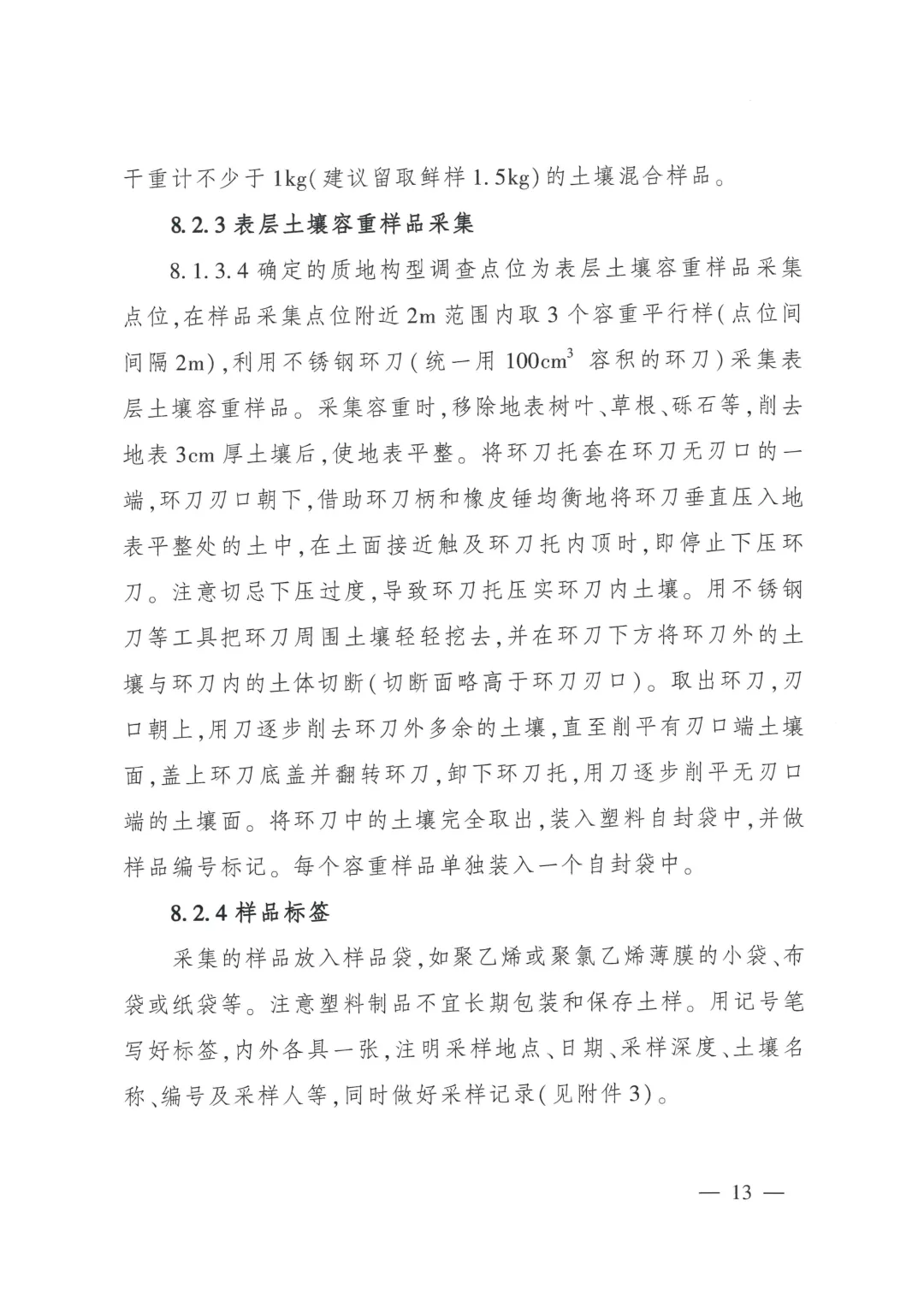 干重计不少于 1kg(建议留取鲜样 1.5kg)的土壤混合样品。

8.2.3 表层土壤容重样品采集

8.1.3.4 确定的质地构型调查点位为表层土壤容重样品采集点位,在样品采集点位附近 2m 范围内取 3 个容重平行样(点位间间隔 2m),利用不锈钢环刀(统一用 $100cm^3$ 容积的环刀)采集表层土壤容重样品。采集容重时,移除地表树叶、草根、砾石等,削去地表 3cm 厚土壤后,使地表平整。将环刀托套在环刀无刃口的一端,环刀刃口朝下,借助环刀柄和橡皮锤均衡地将环刀垂直压入地表平整处的土中,在土面接近触及环刀托内顶时,即停止下压环刀。注意切忌下压过度,导致环刀托压实环刀内土壤。用不锈钢刀等工具把环刀周围土壤轻轻挖去,并在环刀下方将环刀外的土壤与环刀内的土体切断(切断面略高于环刀刃口)。取出环刀,刃口朝上,用刀逐步削去环刀外多余的土壤,直至削平有刃口端土壤面,盖上环刀底盖并翻转环刀,卸下环刀托,用刀逐步削平无刃口端的土壤面。将环刀中的土壤完全取出,装入塑料自封袋中,并做样品编号标记。每个容重样品单独装入一个自封袋中。

8.2.4 样品标签

采集的样品放入样品袋,如聚乙烯或聚氯乙烯薄膜的小袋、布袋或纸袋等。注意塑料制品不宜长期包装和保存土样。用记号笔写好标签,内外各具一张,注明采样地点、日期、采样深度、土壤名称、编号及采样人等,同时做好采样记录(见附件 3)。

— 13 —